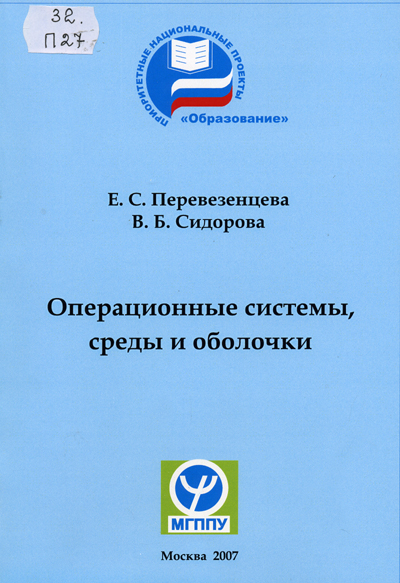 32.
П27

ПРИОРИТЕТНЫЕ НАЦИОНАЛЬНЫЕ ПРОЕКТЫ
«Образование»

Е. С. Перевезенцева
В. Б. Сидорова

Операционные системы, среды и оболочки

МГППУ

Москва 2007